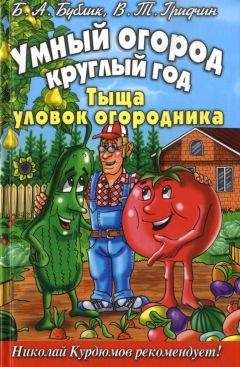 Б. А. Бублик, В. Т. Гридчин

Умный огород круглый год

Тыща уловок огородника

Николай Курдюмов рекомендует!